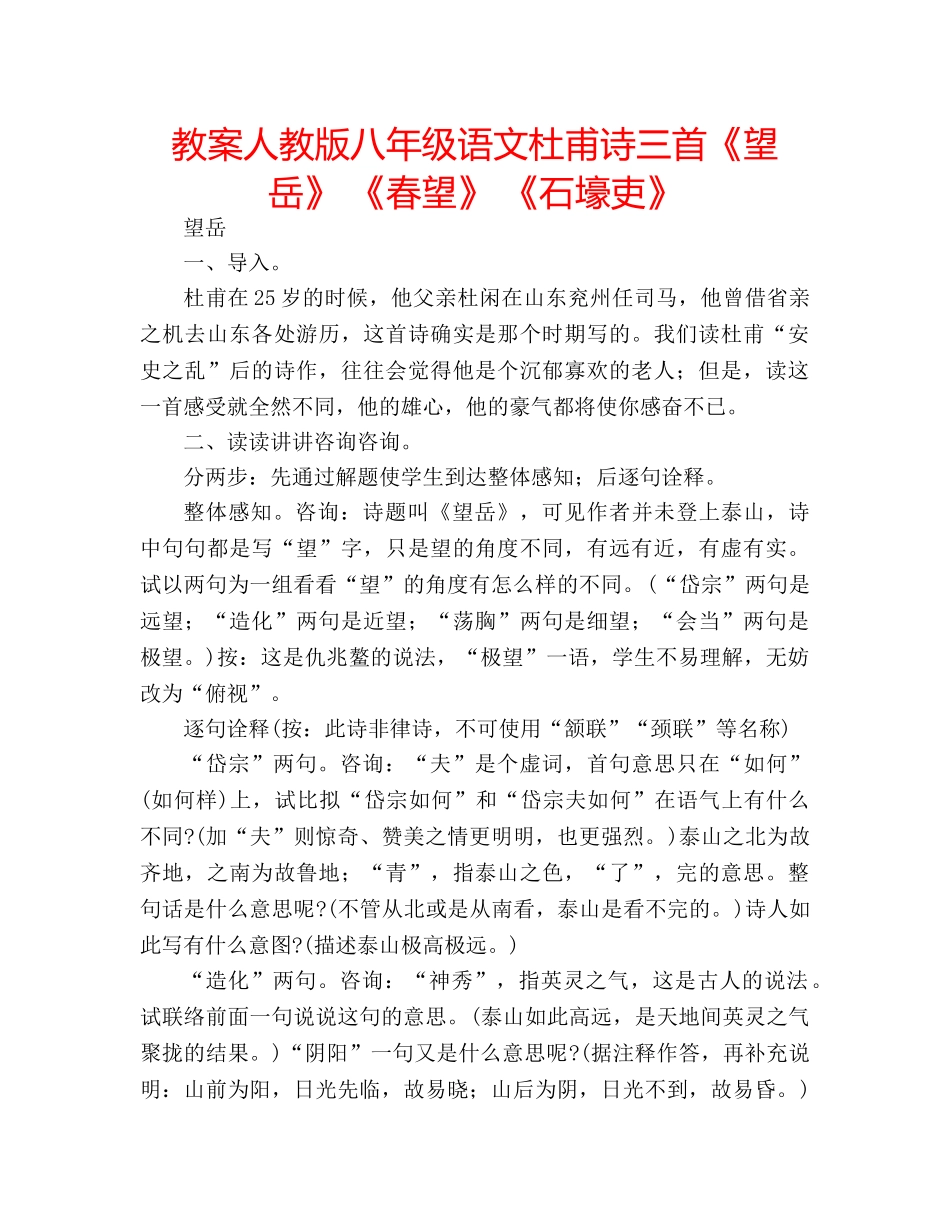 教案人教版八年级语文杜甫诗三首《望岳》《春望》《石壕吏》

望岳

一、导入。

杜甫在25岁的时候，他父亲杜闲在山东兖州任司马，他曾借省亲之机去山东各处游历，这首诗确实是那个时期写的。我们读杜甫“安史之乱”后的诗作，往往会觉得他是个沉郁寡欢的老人；但是，读这一首感受就全然不同，他的雄心，他的豪气都将使你感奋不已。

二、读读讲讲咨询咨询。

分两步：先通过解题使学生到达整体感知；后逐句诠释。

整体感知。咨询：诗题叫《望岳》，可见作者并未登上泰山，诗中句句都是写“望”字，只是望的角度不同，有远有近，有虚有实。试以两句为一组看看“望”的角度有怎么样的不同。(“岱宗”两句是远望；“造化”两句是近望；“荡胸”两句是细望；“会当”两句是极望。)按：这是仇兆鳌的说法，“极望”一语，学生不易理解，无妨改为“俯视”。

逐句诠释(按：此诗非律诗，不可使用“颔联”“颈联”等名称)

“岱宗”两句。咨询：“夫”是个虚词，首句意思只在“如何”(如何样)上，试比拟“岱宗如何”和“岱宗夫如何”在语气上有什么不同?(加“夫”则惊奇、赞美之情更明明，也更强烈。)泰山之北为故齐地，之南为故鲁地；“青”，指泰山之色，“了”，完的意思。整句话是什么意思呢?(不管从北或是从南看，泰山是看不完的。)诗人如此写有什么意图?(描述泰山极高极远。)

“造化”两句。咨询：“神秀”，指英灵之气，这是古人的说法。试联络前面一句说说这句的意思。(泰山如此高远，是天地间英灵之气聚拢的结果。)“阴阳”一句又是什么意思呢?(据注释作答，再补充说明：山前为阳，日光先临，故易晓；山后为阴，日光不到，故易昏。)